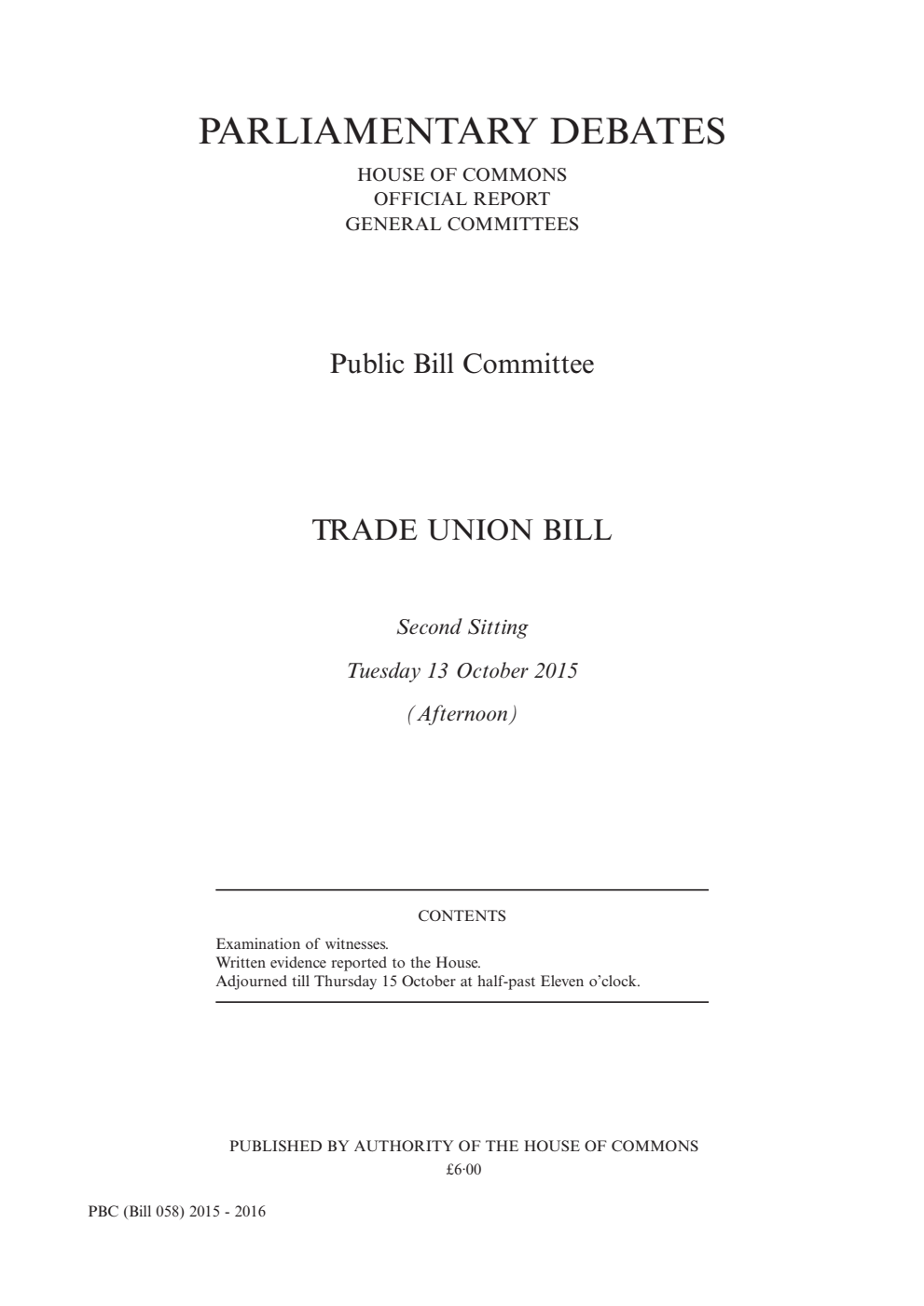 PARLIAMENTARY DEBATES

HOUSE OF COMMONS
OFFICIAL REPORT
GENERAL COMMITTEES

Public Bill Committee

TRADE UNION BILL

Second Sitting

Tuesday 13 October 2015

(Afternoon)

CONTENTS

Examination of witnesses.
Written evidence reported to the House.
Adjourned till Thursday 15 October at half-past Eleven o'clock.

PUBLISHED BY AUTHORITY OF THE HOUSE OF COMMONS
£6·00

PBC (Bill 058) 2015 - 2016